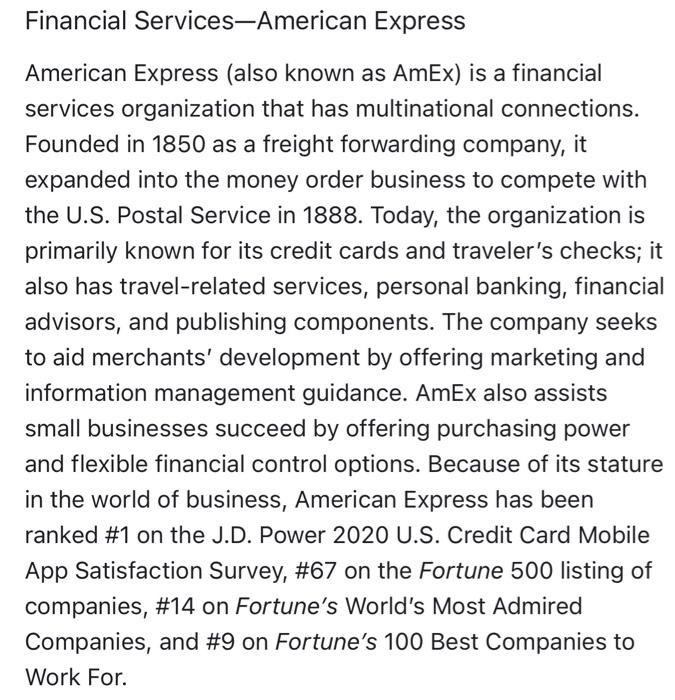 Financial Services—American Express

American Express (also known as AmEx) is a financial services organization that has multinational connections. Founded in 1850 as a freight forwarding company, it expanded into the money order business to compete with the U.S. Postal Service in 1888. Today, the organization is primarily known for its credit cards and traveler's checks; it also has travel-related services, personal banking, financial advisors, and publishing components. The company seeks to aid merchants' development by offering marketing and information management guidance. AmEx also assists small businesses succeed by offering purchasing power and flexible financial control options. Because of its stature in the world of business, American Express has been ranked #1 on the J.D. Power 2020 U.S. Credit Card Mobile App Satisfaction Survey, #67 on the Fortune 500 listing of companies, #14 on Fortune's World's Most Admired Companies, and #9 on Fortune's 100 Best Companies to Work For.